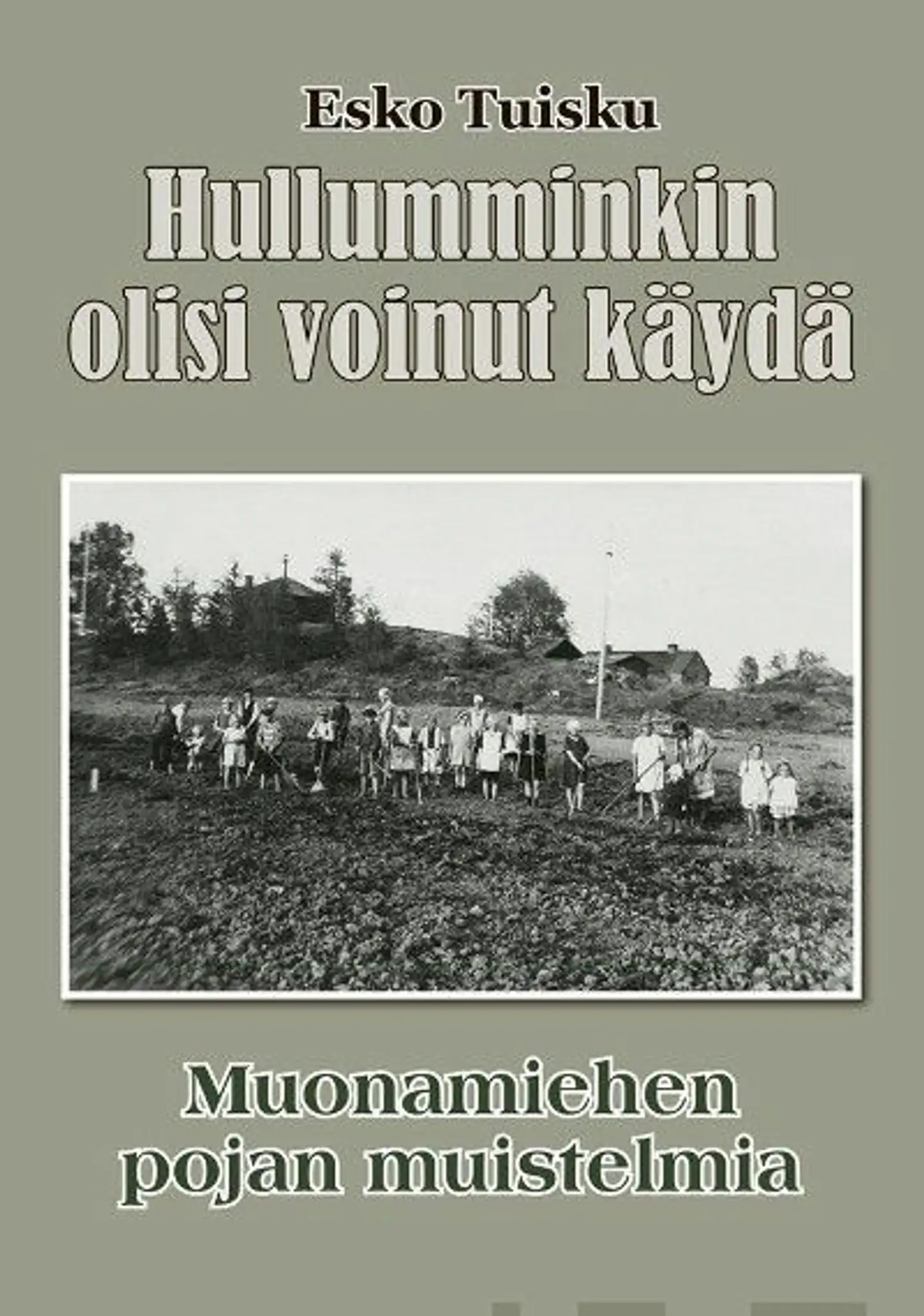 Esko Tuisku

Hullumminkin olisi voinut käydä

Muonamiehen pojan muistelmia